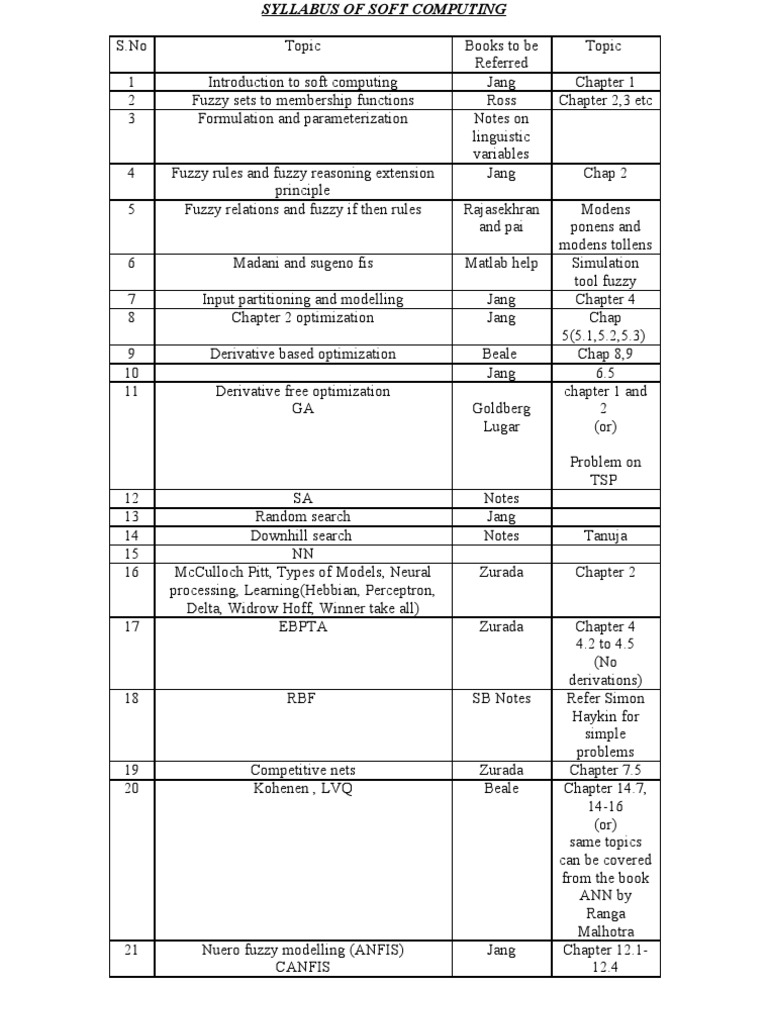 SYLLABUS OF SOFT COMPUTING

| S.No | Topic | Books to be Referred | Topic |
|---|---|---|---|
| 1 | Introduction to soft computing | Jang | Chapter 1 |
| 2 | Fuzzy sets to membership functions | Ross | Chapter 2,3 etc |
| 3 | Formulation and parameterization | Notes on linguistic variables | |
| 4 | Fuzzy rules and fuzzy reasoning extension principle | Jang | Chap 2 |
| 5 | Fuzzy relations and fuzzy if then rules | Rajasekhran and pai | Modens ponens and modens tollens |
| 6 | Madani and sugeno fis | Matlab help | Simulation tool fuzzy |
| 7 | Input partitioning and modelling | Jang | Chapter 4 |
| 8 | Chapter 2 optimization | Jang | Chap 5(5.1,5.2,5.3) |
| 9 | Derivative based optimization | Beale | Chap 8,9 |
| 10 | | Jang | 6.5 |
| 11 | Derivative free optimization GA | Goldberg Lugar | chapter 1 and 2 (or) Problem on TSP |
| 12 | SA | Notes | |
| 13 | Random search | Jang | |
| 14 | Downhill search | Notes | Tanuja |
| 15 | NN | | |
| 16 | McCulloch Pitt, Types of Models, Neural processing, Learning(Hebbian, Perceptron, Delta, Widrow Hoff, Winner take all) | Zurada | Chapter 2 |
| 17 | EBPTA | Zurada | Chapter 4 4.2 to 4.5 (No derivations) |
| 18 | RBF | SB Notes | Refer Simon Haykin for simple problems |
| 19 | Competitive nets | Zurada | Chapter 7.5 |
| 20 | Kohenen , LVQ | Beale | Chapter 14.7, 14-16 (or) same topics can be covered from the book ANN by Ranga Malhotra |
| 21 | Nuero fuzzy modelling (ANFIS) CANFIS | Jang | Chapter 12.1-12.4 |